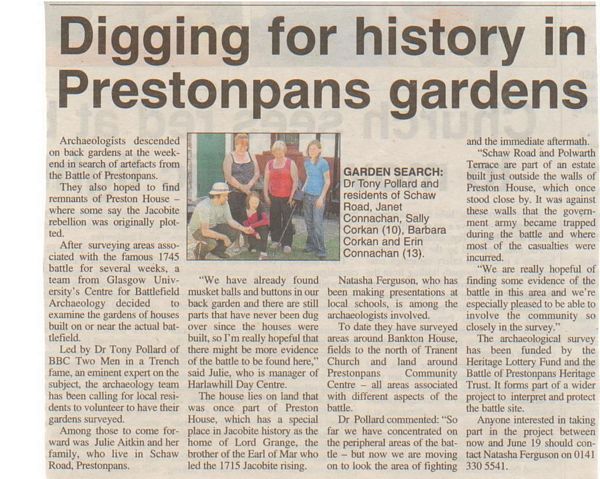 Digging for history in Prestonpans gardens

Archaeologists descended on back gardens at the weekend in search of artefacts from the Battle of Prestonpans.

They also hoped to find remnants of Preston House – where some say the Jacobite rebellion was originally plotted.

After surveying areas associated with the famous 1745 battle for several weeks, a team from Glasgow University's Centre for Battlefield Archaeology decided to examine the gardens of houses built on or near the actual battlefield.

Led by Dr Tony Pollard of BBC Two Men in a Trench fame, an eminent expert on the subject, the archaeology team has been calling for local residents to volunteer to have their gardens surveyed.

Among those to come forward was Julie Aitkin and her family, who live in Schaw Road, Prestonpans.

GARDEN SEARCH: Dr Tony Pollard and residents of Schaw Road, Janet Connachan, Sally Corkan (10), Barbara Corkan and Erin Connachan (13).

"We have already found musket balls and buttons in our back garden and there are still parts that have never been dug over since the houses were built, so I'm really hopeful that there might be more evidence of the battle to be found here," said Julie, who is manager of Harlawhill Day Centre.

The house lies on land that was once part of Preston House, which has a special place in Jacobite history as the home of Lord Grange, the brother of the Earl of Mar who led the 1715 Jacobite rising.

Natasha Ferguson, who has been making presentations at local schools, is among the archaeologists involved.

To date they have surveyed areas around Bankton House, fields to the north of Tranent Church and land around Prestonpans Community Centre – all areas associated with different aspects of the battle.

Dr Pollard commented: "So far we have concentrated on the peripheral areas of the battle – but now we are moving on to look the area of fighting and the immediate aftermath.

"Schaw Road and Polwarth Terrace are part of an estate built just outside the walls of Preston House, which once stood close by. It was against these walls that the government army became trapped during the battle and where most of the casualties were incurred.

"We are really hopeful of finding some evidence of the battle in this area and we're especially pleased to be able to involve the community so closely in the survey."

The archaeological survey has been funded by the Heritage Lottery Fund and the Battle of Prestonpans Heritage Trust. It forms part of a wider project to interpret and protect the battle site.

Anyone interested in taking part in the project between now and June 19 should contact Natasha Ferguson on 0141 330 5541.